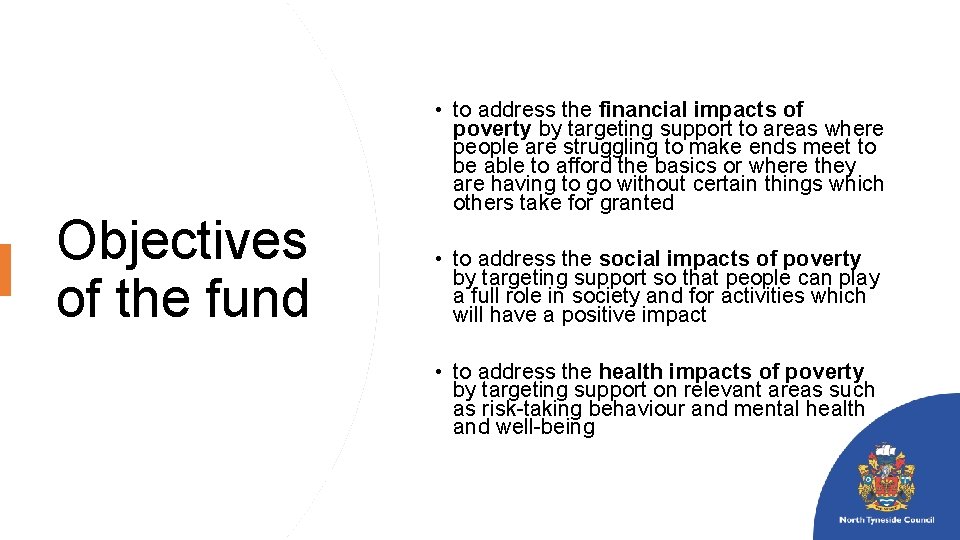 Objectives of the fund

• to address the financial impacts of poverty by targeting support to areas where people are struggling to make ends meet to be able to afford the basics or where they are having to go without certain things which others take for granted

• to address the social impacts of poverty by targeting support so that people can play a full role in society and for activities which will have a positive impact

• to address the health impacts of poverty by targeting support on relevant areas such as risk-taking behaviour and mental health and well-being

North Tyneside Council